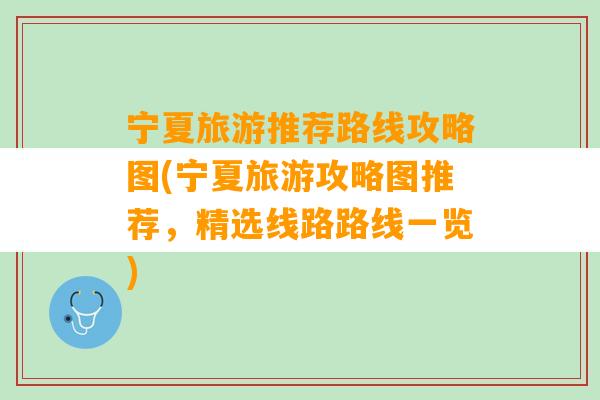 宁夏旅游推荐路线攻略图(宁夏旅游攻略图推荐，精选线路路线一览)